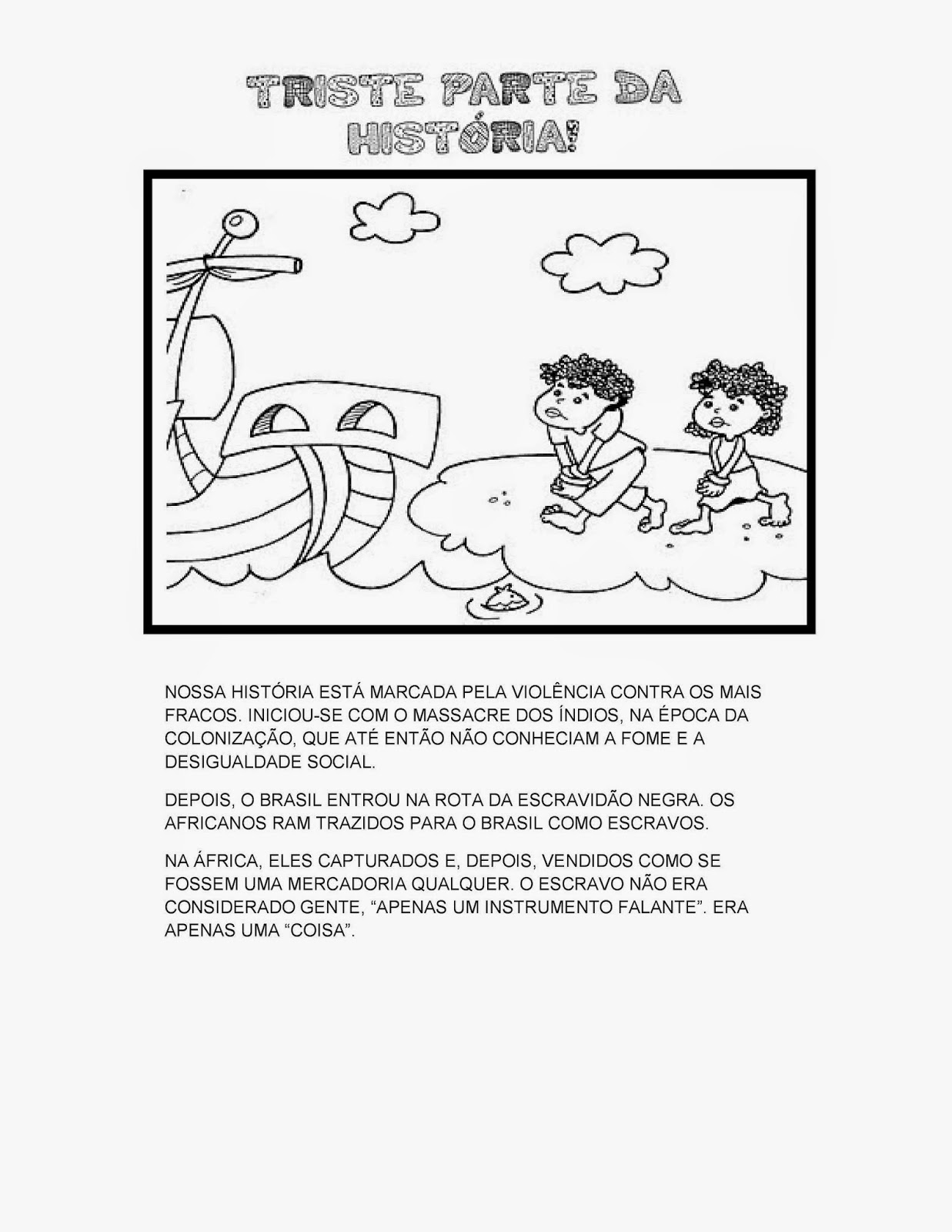 TRISTE PARTE DA HISTÓRIA!

NOSSA HISTÓRIA ESTÁ MARCADA PELA VIOLÊNCIA CONTRA OS MAIS FRACOS. INICIOU-SE COM O MASSACRE DOS ÍNDIOS, NA ÉPOCA DA COLONIZAÇÃO, QUE ATÉ ENTÃO NÃO CONHECIAM A FOME E A DESIGUALDADE SOCIAL.

DEPOIS, O BRASIL ENTROU NA ROTA DA ESCRAVIDÃO NEGRA. OS AFRICANOS RAM TRAZIDOS PARA O BRASIL COMO ESCRAVOS.

NA ÁFRICA, ELES CAPTURADOS E, DEPOIS, VENDIDOS COMO SE FOSSEM UMA MERCADORIA QUALQUER. O ESCRAVO NÃO ERA CONSIDERADO GENTE, “APENAS UM INSTRUMENTO FALANTE”. ERA APENAS UMA “COISA”.